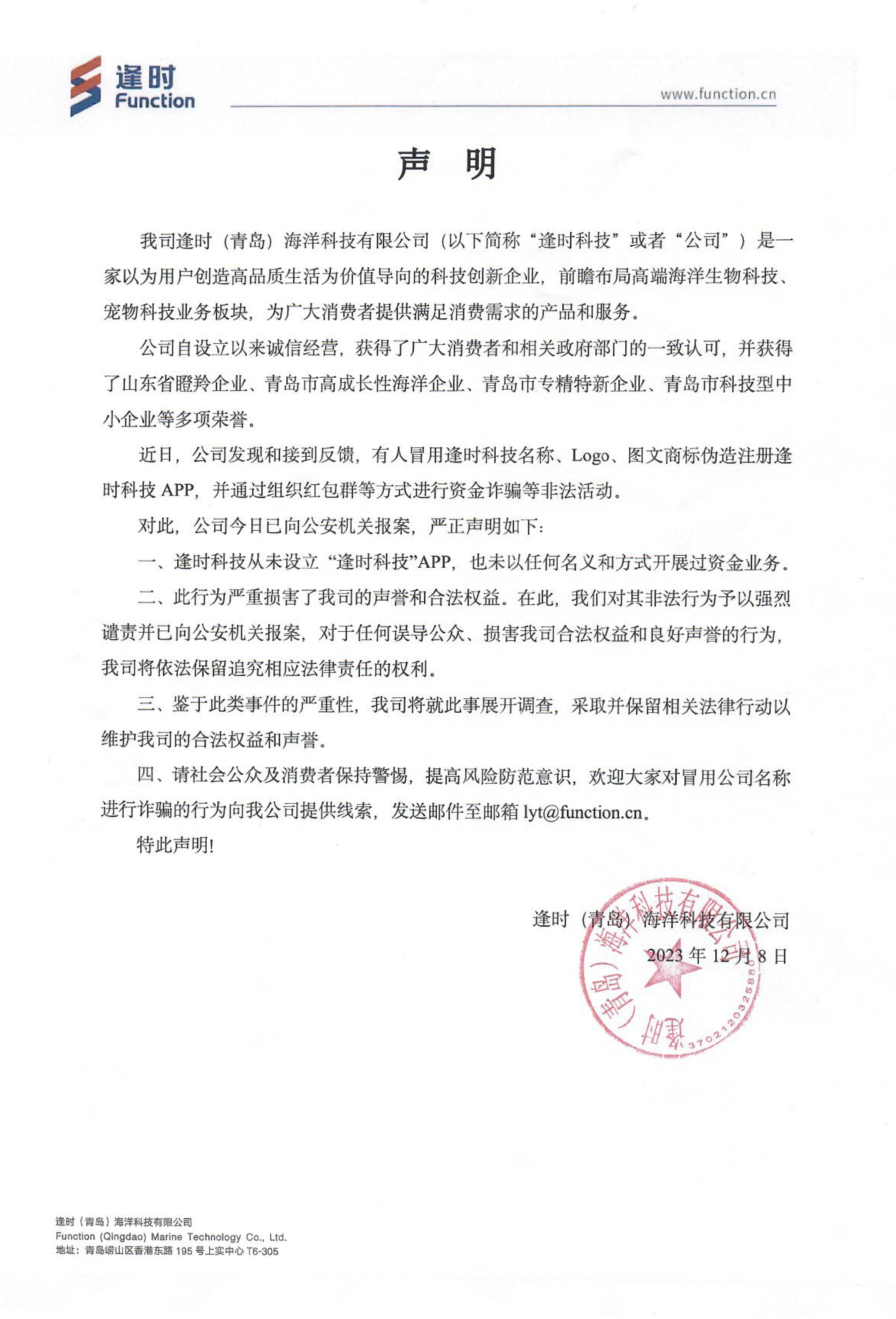 逢时
Function

www.function.cn

声 明

我司逢时（青岛）海洋科技有限公司（以下简称“逢时科技”或者“公司”）是一家以为用户创造高品质生活为价值导向的科技创新企业，前瞻布局高端海洋生物科技、宠物科技业务板块，为广大消费者提供满足消费需求的产品和服务。

公司自设立以来诚信经营，获得了广大消费者和相关政府部门的一致认可，并获得了山东省瞪羚企业、青岛市高成长性海洋企业、青岛市专精特新企业、青岛市科技型中小企业等多项荣誉。

近日，公司发现和接到反馈，有人冒用逢时科技名称、Logo、图文商标伪造注册逢时科技 APP，并通过组织红包群等方式进行资金诈骗等非法活动。

对此，公司今日已向公安机关报案，严正声明如下：

一、逢时科技从未设立“逢时科技”APP，也未以任何名义和方式开展过资金业务。

二、此行为严重损害了我司的声誉和合法权益。在此，我们对其非法行为予以强烈谴责并已向公安机关报案，对于任何误导公众、损害我司合法权益和良好声誉的行为，我司将依法保留追究相应法律责任的权利。

三、鉴于此类事件的严重性，我司将就此事展开调查，采取并保留相关法律行动以维护我司的合法权益和声誉。

四、请社会公众及消费者保持警惕，提高风险防范意识，欢迎大家对冒用公司名称进行诈骗的行为向我公司提供线索，发送邮件至邮箱 lyt@function.cn。

特此声明！

逢时（青岛）海洋科技有限公司
2023 年 12 月 8 日

逢时（青岛）海洋科技有限公司
3702120325880

逢时（青岛）海洋科技有限公司
Function (Qingdao) Marine Technology Co., Ltd.
地址：青岛崂山区香港东路 195 号上实中心 T6-305